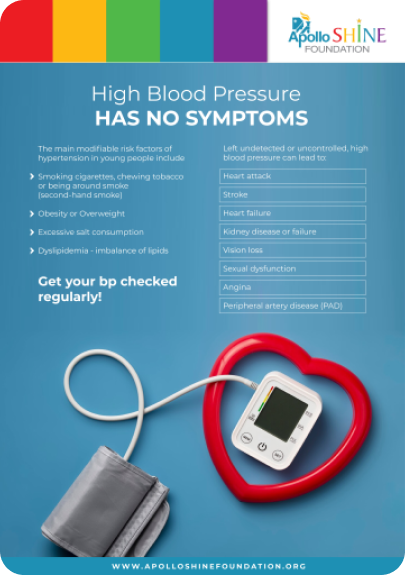 Apollo SHINE FOUNDATION

High Blood Pressure
HAS NO SYMPTOMS

The main modifiable risk factors of hypertension in young people include

Smoking cigarettes, chewing tobacco or being around smoke (second-hand smoke)

Obesity or Overweight

Excessive salt consumption

Dyslipidemia - imbalance of lipids

Get your bp checked regularly!

Left undetected or uncontrolled, high blood pressure can lead to:

Heart attack

Stroke

Heart failure

Kidney disease or failure

Vision loss

Sexual dysfunction

Angina

Peripheral artery disease (PAD)

WWW.APOLLOSHINEFOUNDATION.ORG